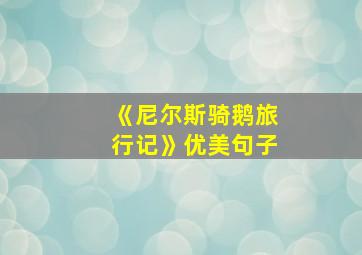 《尼尔斯骑鹅旅行记》优美句子